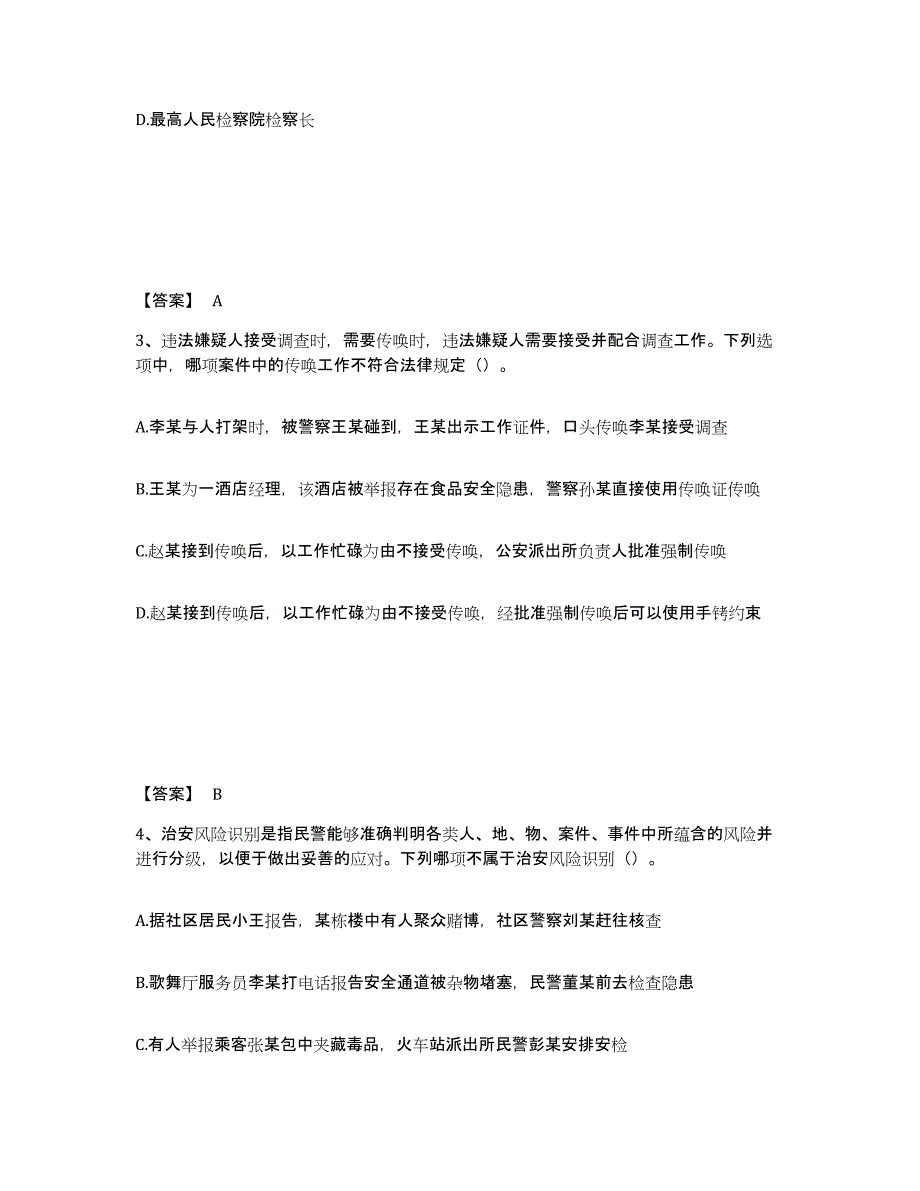 D.最高人民检察院检察长

【答案】 A

3、违法嫌疑人接受调查时，需要传唤时，违法嫌疑人需要接受并配合调查工作。下列选项中，哪项案件中的传唤工作不符合法律规定（）。

A.李某与人打架时，被警察王某碰到，王某出示工作证件，口头传唤李某接受调查

B.王某为一酒店经理，该酒店被举报存在食品安全隐患，警察孙某直接使用传唤证传唤

C.赵某接到传唤后，以工作忙碌为由不接受传唤，公安派出所负责人批准强制传唤

D.赵某接到传唤后，以工作忙碌为由不接受传唤，经批准强制传唤后可以使用手铐约束

【答案】 B

4、治安风险识别是指民警能够准确判明各类人、地、物、案件、事件中所蕴含的风险并进行分级，以便于做出妥善的应对。下列哪项不属于治安风险识别（）。

A.据社区居民小王报告，某栋楼中有人聚众赌博，社区警察刘某赶往核查

B.歌舞厅服务员李某打电话报告安全通道被杂物堵塞，民警董某前去检查隐患

C.有人举报乘客张某包中夹藏毒品，火车站派出所民警彭某安排安检